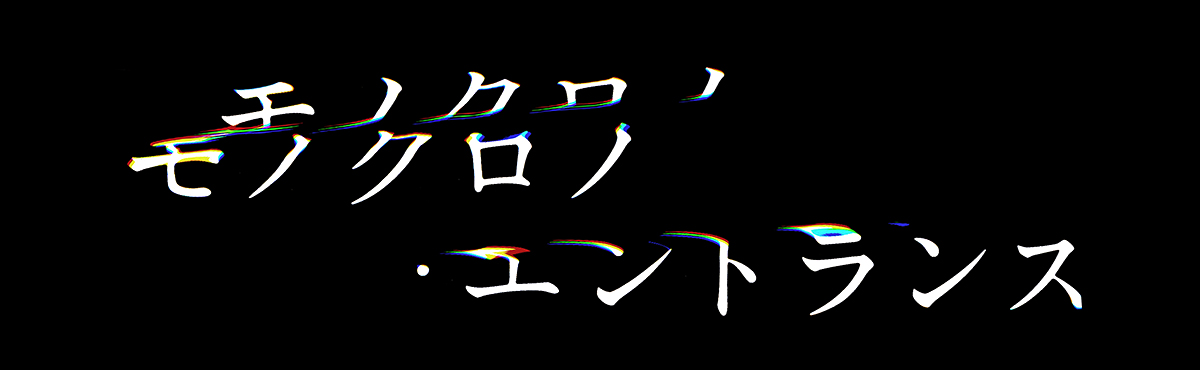 モノクロノ
・エントランス